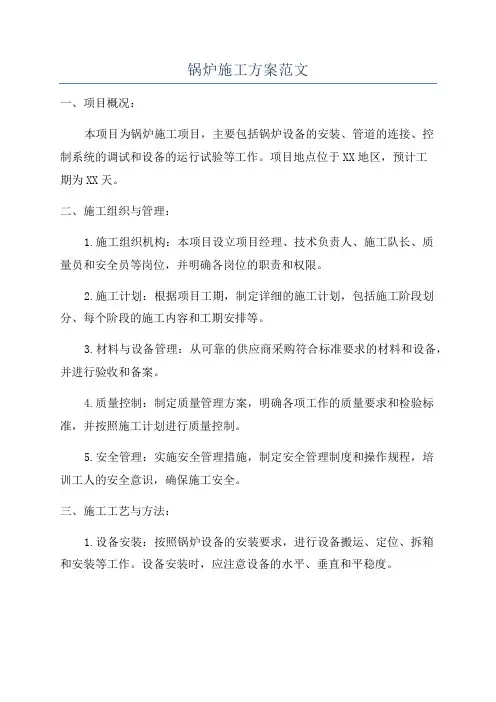 锅炉施工方案范文

一、项目概况：

本项目为锅炉施工项目，主要包括锅炉设备的安装、管道的连接、控制系统的调试和设备的运行试验等工作。项目地点位于XX地区，预计工期为XX天。

二、施工组织与管理：

1.施工组织机构：本项目设立项目经理、技术负责人、施工队长、质量员和安全员等岗位，并明确各岗位的职责和权限。

2.施工计划：根据项目工期，制定详细的施工计划，包括施工阶段划分、每个阶段的施工内容和工期安排等。

3.材料与设备管理：从可靠的供应商采购符合标准要求的材料和设备，并进行验收和备案。

4.质量控制：制定质量管理方案，明确各项工作的质量要求和检验标准，并按照施工计划进行质量控制。

5.安全管理：实施安全管理措施，制定安全管理制度和操作规程，培训工人的安全意识，确保施工安全。

三、施工工艺与方法：

1.设备安装：按照锅炉设备的安装要求，进行设备搬运、定位、拆箱和安装等工作。设备安装时，应注意设备的水平、垂直和平稳度。